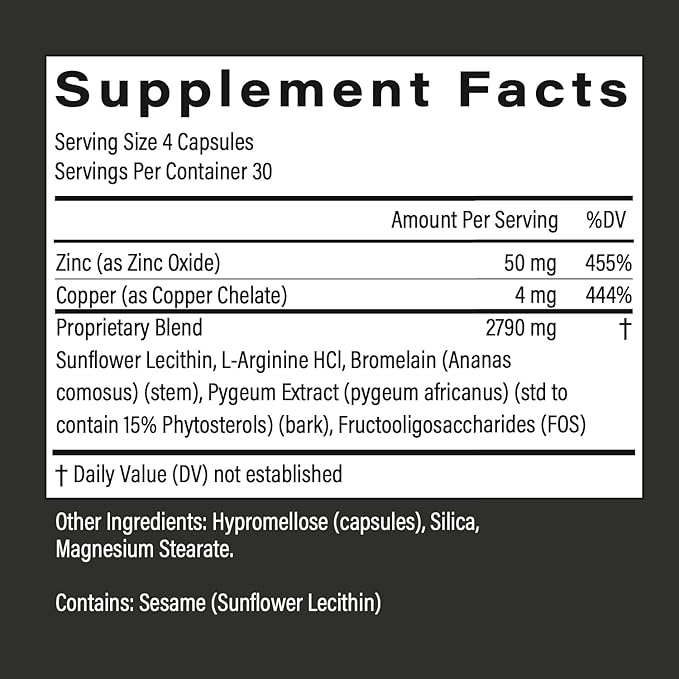 Supplement Facts

Serving Size 4 Capsules
Servings Per Container 30

| | Amount Per Serving | %DV |
|---|---|---|
| Zinc (as Zinc Oxide) | 50 mg | 455% |
| Copper (as Copper Chelate) | 4 mg | 444% |
| Proprietary Blend | 2790 mg | † |

Sunflower Lecithin, L-Arginine HCl, Bromelain (Ananas comosus) (stem), Pygeum Extract (pygeum africanus) (std to contain 15% Phytosterols) (bark), Fructooligosaccharides (FOS)

† Daily Value (DV) not established

Other Ingredients: Hypromellose (capsules), Silica, Magnesium Stearate.

Contains: Sesame (Sunflower Lecithin)